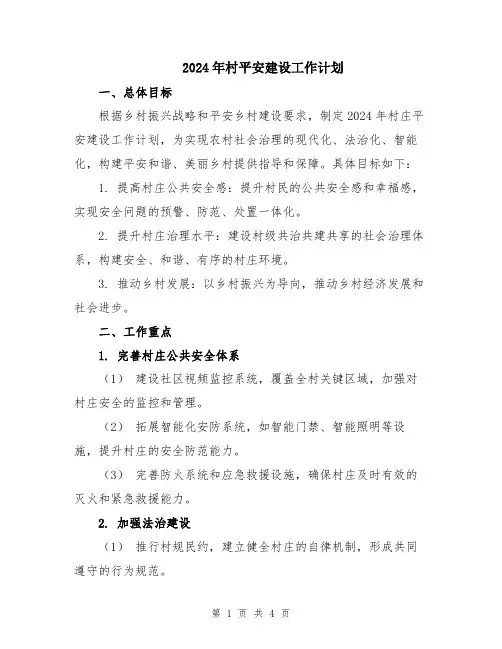 2024年村平安建设工作计划

一、总体目标

根据乡村振兴战略和平安乡村建设要求，制定2024年村庄平安建设工作计划，为实现农村社会治理的现代化、法治化、智能化，构建平安和谐、美丽乡村提供指导和保障。具体目标如下：

1. 提高村庄公共安全感：提升村民的公共安全感和幸福感，实现安全问题的预警、防范、处置一体化。

2. 提升村庄治理水平：建设村级共治共建共享的社会治理体系，构建安全、和谐、有序的村庄环境。

3. 推动乡村发展：以乡村振兴为导向，推动乡村经济发展和社会进步。

二、工作重点

1. 完善村庄公共安全体系

（1） 建设社区视频监控系统，覆盖全村关键区域，加强对村庄安全的监控和管理。

（2） 拓展智能化安防系统，如智能门禁、智能照明等设施，提升村庄的安全防范能力。

（3） 完善防火系统和应急救援设施，确保村庄及时有效的灭火和紧急救援能力。

2. 加强法治建设

（1） 推行村规民约，建立健全村庄的自律机制，形成共同遵守的行为规范。

第 1 页 共 4 页